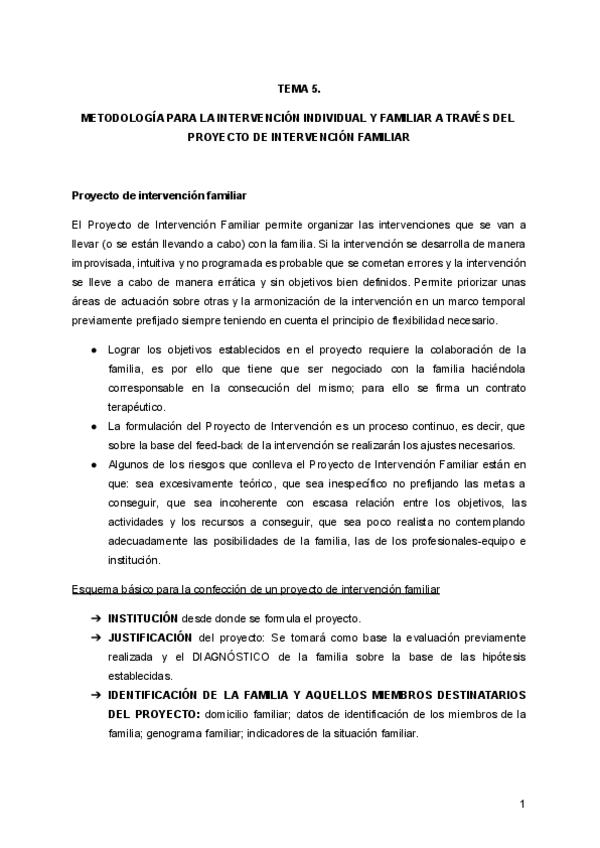 TEMA 5.

METODOLOGÍA PARA LA INTERVENCIÓN INDIVIDUAL Y FAMILIAR A TRAVÉS DEL PROYECTO DE INTERVENCIÓN FAMILIAR

Proyecto de intervención familiar

El Proyecto de Intervención Familiar permite organizar las intervenciones que se van a llevar (o se están llevando a cabo) con la familia. Si la intervención se desarrolla de manera improvisada, intuitiva y no programada es probable que se cometan errores y la intervención se lleve a cabo de manera errática y sin objetivos bien definidos. Permite priorizar unas áreas de actuación sobre otras y la armonización de la intervención en un marco temporal previamente prefijado siempre teniendo en cuenta el principio de flexibilidad necesario.

● Lograr los objetivos establecidos en el proyecto requiere la colaboración de la familia, es por ello que tiene que ser negociado con la familia haciéndola corresponsable en la consecución del mismo; para ello se firma un contrato terapéutico.
● La formulación del Proyecto de Intervención es un proceso continuo, es decir, que sobre la base del feed-back de la intervención se realizarán los ajustes necesarios.
● Algunos de los riesgos que conlleva el Proyecto de Intervención Familiar están en que: sea excesivamente teórico, que sea inespecífico no prefijando las metas a conseguir, que sea incoherente con escasa relación entre los objetivos, las actividades y los recursos a conseguir, que sea poco realista no contemplando adecuadamente las posibilidades de la familia, las de los profesionales-equipo e institución.

Esquema básico para la confección de un proyecto de intervención familiar

➔ INSTITUCIÓN desde donde se formula el proyecto.
➔ JUSTIFICACIÓN del proyecto: Se tomará como base la evaluación previamente realizada y el DIAGNÓSTICO de la familia sobre la base de las hipótesis establecidas.
➔ IDENTIFICACIÓN DE LA FAMILIA Y AQUELLOS MIEMBROS DESTINATARIOS DEL PROYECTO: domicilio familiar; datos de identificación de los miembros de la familia; genograma familiar; indicadores de la situación familiar.

1